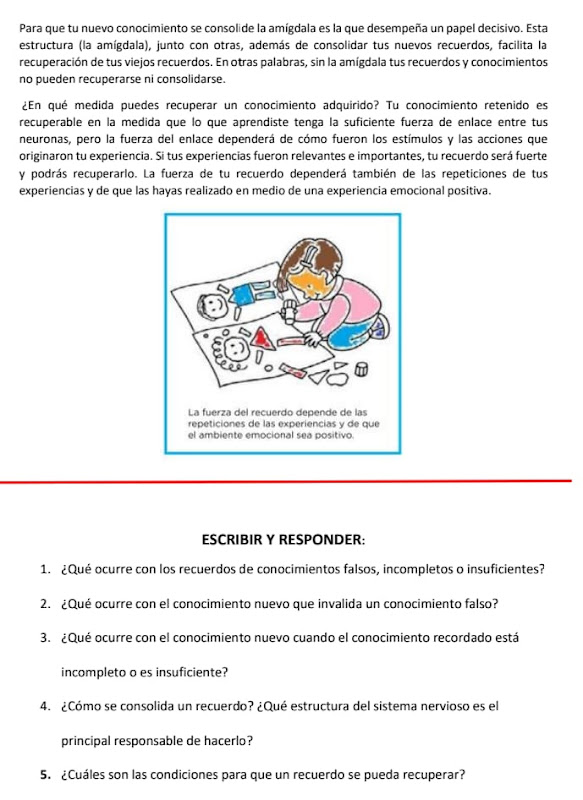 Para que tu nuevo conocimiento se consolide la amígdala es la que desempeña un papel decisivo. Esta estructura (la amígdala), junto con otras, además de consolidar tus nuevos recuerdos, facilita la recuperación de tus viejos recuerdos. En otras palabras, sin la amígdala tus recuerdos y conocimientos no pueden recuperarse ni consolidarse.

¿En qué medida puedes recuperar un conocimiento adquirido? Tu conocimiento retenido es recuperable en la medida que lo que aprendiste tenga la suficiente fuerza de enlace entre tus neuronas, pero la fuerza del enlace dependerá de cómo fueron los estímulos y las acciones que originaron tu experiencia. Si tus experiencias fueron relevantes e importantes, tu recuerdo será fuerte y podrás recuperarlo. La fuerza de tu recuerdo dependerá también de las repeticiones de tus experiencias y de que las hayas realizado en medio de una experiencia emocional positiva.

La fuerza del recuerdo depende de las repeticiones de las experiencias y de que el ambiente emocional sea positivo.

ESCRIBIR Y RESPONDER:

1. ¿Qué ocurre con los recuerdos de conocimientos falsos, incompletos o insuficientes?

2. ¿Qué ocurre con el conocimiento nuevo que invalida un conocimiento falso?

3. ¿Qué ocurre con el conocimiento nuevo cuando el conocimiento recordado está incompleto o es insuficiente?

4. ¿Cómo se consolida un recuerdo? ¿Qué estructura del sistema nervioso es el principal responsable de hacerlo?

5. ¿Cuáles son las condiciones para que un recuerdo se pueda recuperar?